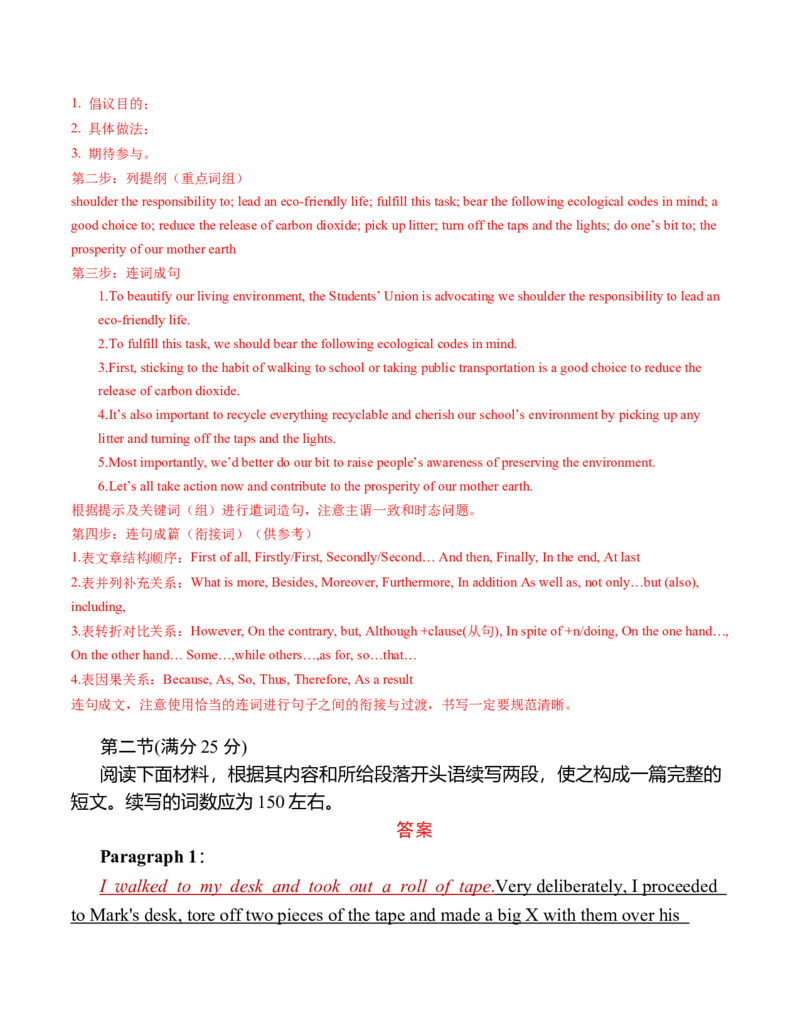 1. 倡议目的；
2. 具体做法；
3. 期待参与。
第二步：列提纲（重点词组）
shoulder the responsibility to; lead an eco-friendly life; fulfill this task; bear the following ecological codes in mind; a good choice to; reduce the release of carbon dioxide; pick up litter; turn off the taps and the lights; do one's bit to; the prosperity of our mother earth
第三步：连词成句
1.To beautify our living environment, the Students' Union is advocating we shoulder the responsibility to lead an eco-friendly life.
2.To fulfill this task, we should bear the following ecological codes in mind.
3.First, sticking to the habit of walking to school or taking public transportation is a good choice to reduce the release of carbon dioxide.
4.It's also important to recycle everything recyclable and cherish our school's environment by picking up any litter and turning off the taps and the lights.
5.Most importantly, we'd better do our bit to raise people's awareness of preserving the environment.
6.Let's all take action now and contribute to the prosperity of our mother earth.
根据提示及关键词（组）进行遣词造句，注意主谓一致和时态问题。
第四步：连句成篇（衔接词）（供参考）
1.表文章结构顺序：First of all, Firstly/First, Secondly/Second… And then, Finally, In the end, At last
2.表并列补充关系：What is more, Besides, Moreover, Furthermore, In addition As well as, not only…but (also), including,
3.表转折对比关系：However, On the contrary, but, Although +clause(从句), In spite of +n/doing, On the one hand…, On the other hand… Some…,while others…,as for, so…that…
4.表因果关系：Because, As, So, Thus, Therefore, As a result
连句成文，注意使用恰当的连词进行句子之间的衔接与过渡，书写一定要规范清晰。

第二节(满分25分)
阅读下面材料，根据其内容和所给段落开头语续写两段，使之构成一篇完整的短文。续写的词数应为150左右。

答案

Paragraph 1：
I walked to my desk and took out a roll of tape.Very deliberately, I proceeded to Mark's desk, tore off two pieces of the tape and made a big X with them over his